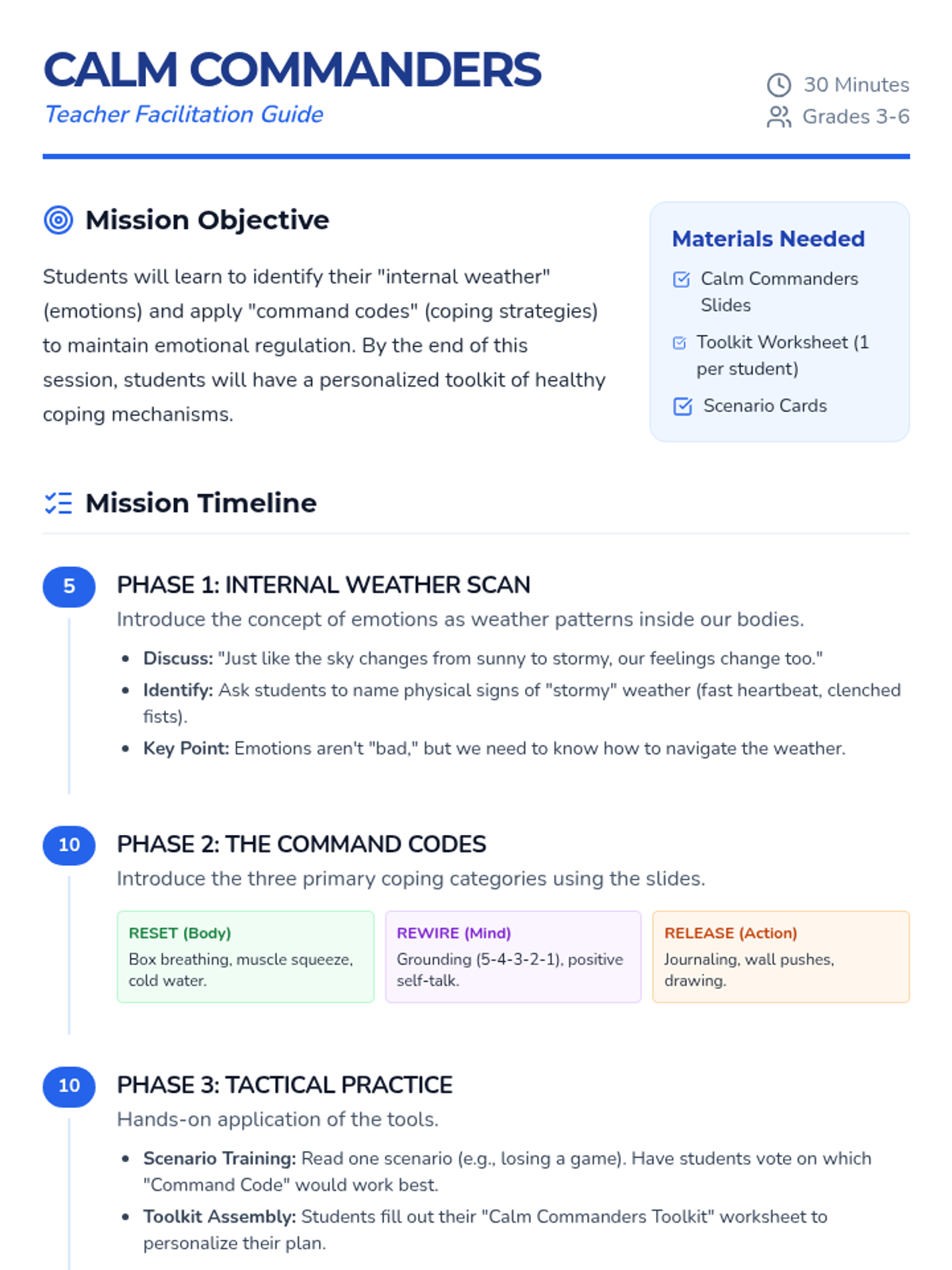 CALM COMMANDERS
Teacher Facilitation Guide

30 Minutes
Grades 3-6

Mission Objective

Students will learn to identify their "internal weather" (emotions) and apply "command codes" (coping strategies) to maintain emotional regulation. By the end of this session, students will have a personalized toolkit of healthy coping mechanisms.

Materials Needed
☑ Calm Commanders Slides
☑ Toolkit Worksheet (1 per student)
☑ Scenario Cards

Mission Timeline

5
PHASE 1: INTERNAL WEATHER SCAN
Introduce the concept of emotions as weather patterns inside our bodies.
• Discuss: "Just like the sky changes from sunny to stormy, our feelings change too."
• Identify: Ask students to name physical signs of "stormy" weather (fast heartbeat, clenched fists).
• Key Point: Emotions aren't "bad," but we need to know how to navigate the weather.

10
PHASE 2: THE COMMAND CODES
Introduce the three primary coping categories using the slides.

RESET (Body)
Box breathing, muscle squeeze, cold water.

REWIRE (Mind)
Grounding (5-4-3-2-1), positive self-talk.

RELEASE (Action)
Journaling, wall pushes, drawing.

10
PHASE 3: TACTICAL PRACTICE
Hands-on application of the tools.
• Scenario Training: Read one scenario (e.g., losing a game). Have students vote on which "Command Code" would work best.
• Toolkit Assembly: Students fill out their "Calm Commanders Toolkit" worksheet to personalize their plan.